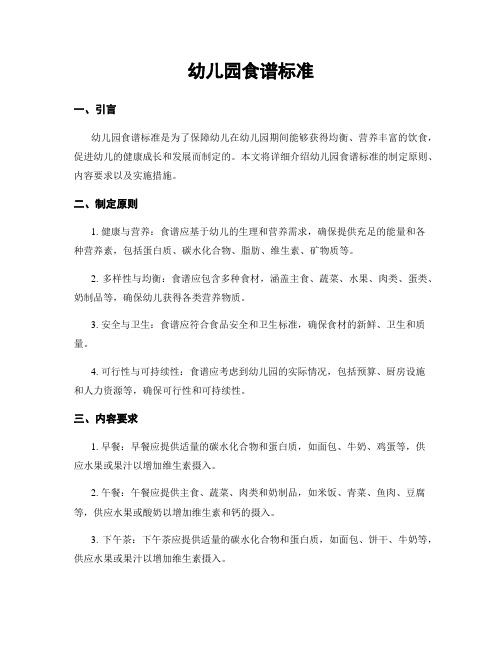 幼儿园食谱标准

一、引言

幼儿园食谱标准是为了保障幼儿在幼儿园期间能够获得均衡、营养丰富的饮食，促进幼儿的健康成长和发展而制定的。本文将详细介绍幼儿园食谱标准的制定原则、内容要求以及实施措施。

二、制定原则

1. 健康与营养：食谱应基于幼儿的生理和营养需求，确保提供充足的能量和各种营养素，包括蛋白质、碳水化合物、脂肪、维生素、矿物质等。

2. 多样性与均衡：食谱应包含多种食材，涵盖主食、蔬菜、水果、肉类、蛋类、奶制品等，确保幼儿获得各类营养物质。

3. 安全与卫生：食谱应符合食品安全和卫生标准，确保食材的新鲜、卫生和质量。

4. 可行性与可持续性：食谱应考虑到幼儿园的实际情况，包括预算、厨房设施和人力资源等，确保可行性和可持续性。

三、内容要求

1. 早餐：早餐应提供适量的碳水化合物和蛋白质，如面包、牛奶、鸡蛋等，供应水果或果汁以增加维生素摄入。

2. 午餐：午餐应提供主食、蔬菜、肉类和奶制品，如米饭、青菜、鱼肉、豆腐等，供应水果或酸奶以增加维生素和钙的摄入。

3. 下午茶：下午茶应提供适量的碳水化合物和蛋白质，如面包、饼干、牛奶等，供应水果或果汁以增加维生素摄入。